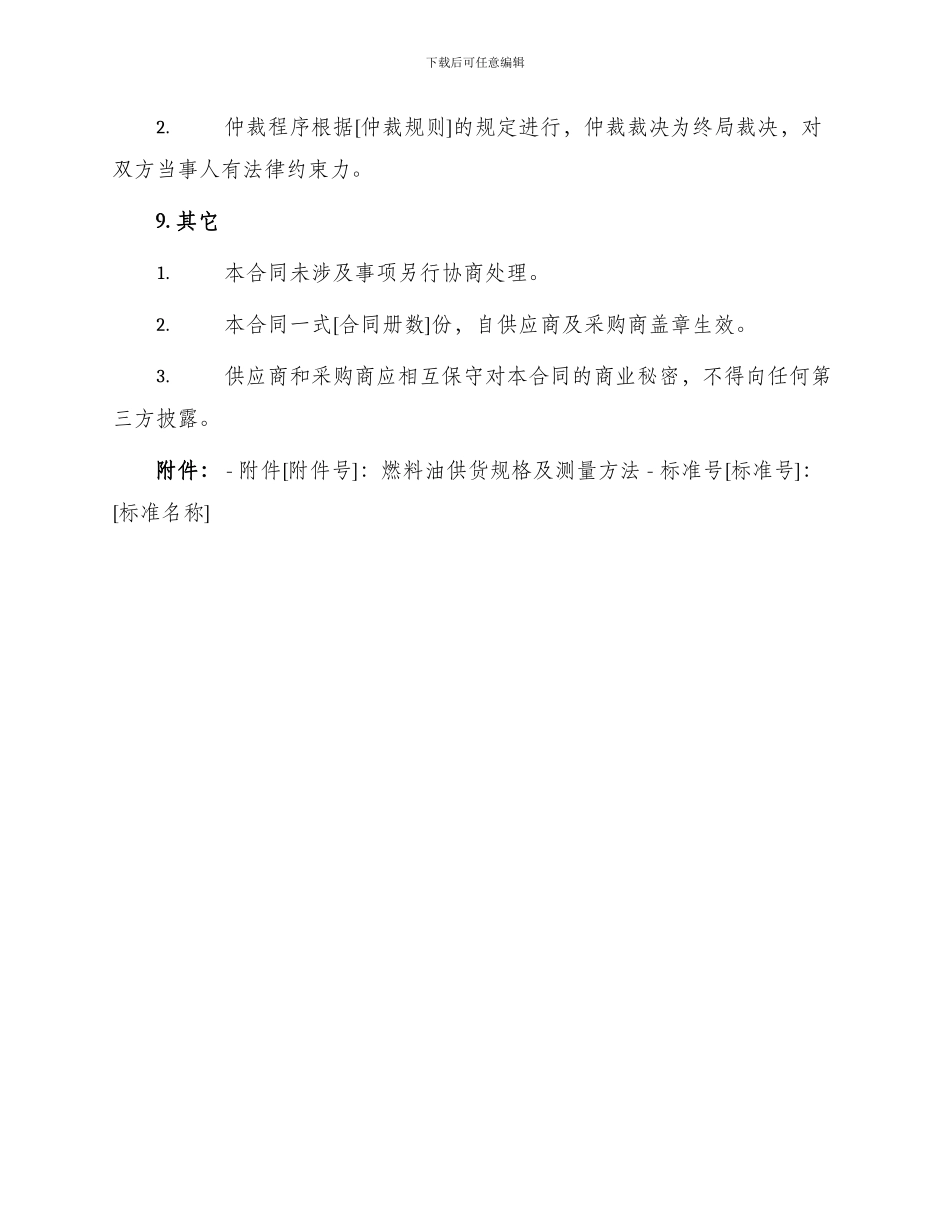 下载后可任意编辑

2. 仲裁程序根据[仲裁规则]的规定进行，仲裁裁决为终局裁决，对双方当事人有法律约束力。

9. 其它

1. 本合同未涉及事项另行协商处理。

2. 本合同一式[合同册数]份，自供应商及采购商盖章生效。

3. 供应商和采购商应相互保守对本合同的商业秘密，不得向任何第三方披露。

附件： - 附件[附件号]：燃料油供货规格及测量方法 - 标准号[标准号]：[标准名称]